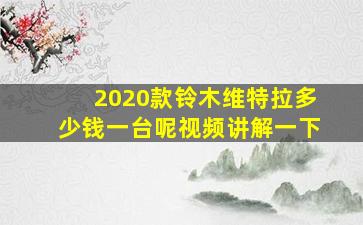 2020款铃木维特拉多少钱一台呢视频讲解一下